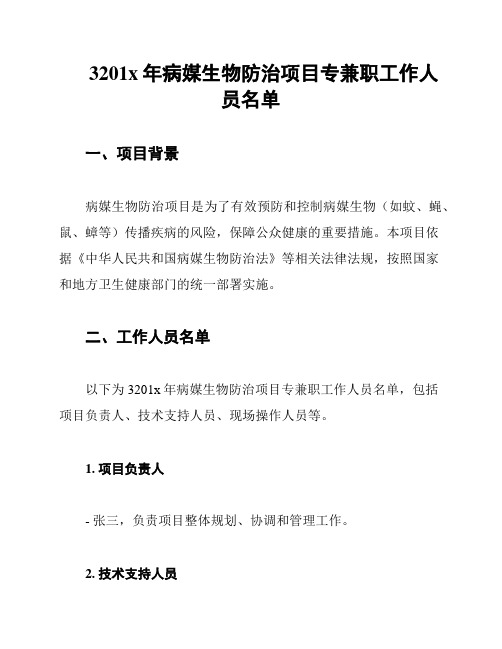 3201x 年病媒生物防治项目专兼职工作人员名单

一、项目背景

病媒生物防治项目是为了有效预防和控制病媒生物（如蚊、蝇、鼠、蟑等）传播疾病的风险，保障公众健康的重要措施。本项目依据《中华人民共和国病媒生物防治法》等相关法律法规，按照国家和地方卫生健康部门的统一部署实施。

二、工作人员名单

以下为 3201x 年病媒生物防治项目专兼职工作人员名单，包括项目负责人、技术支持人员、现场操作人员等。

1. 项目负责人

- 张三，负责项目整体规划、协调和管理工作。

2. 技术支持人员